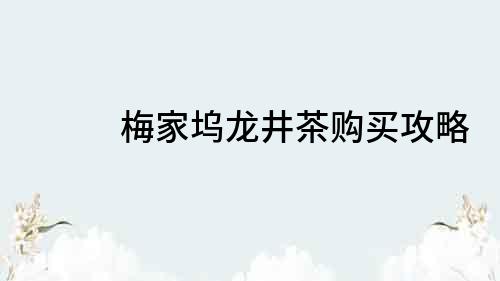 梅家坞龙井茶购买攻略